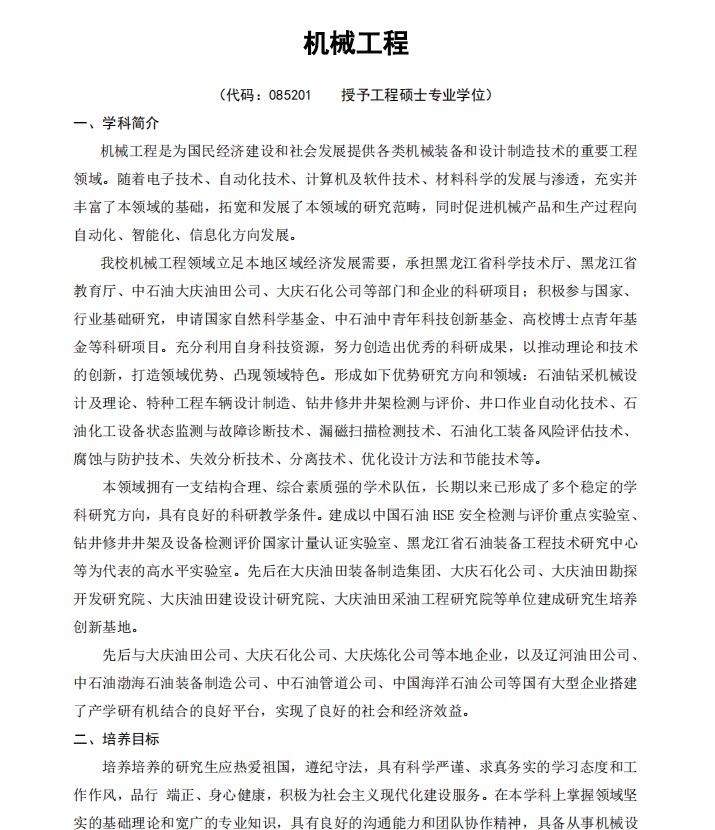 机械工程

（代码：085201　　授予工程硕士专业学位）

一、学科简介

机械工程是为国民经济建设和社会发展提供各类机械装备和设计制造技术的重要工程领域。随着电子技术、自动化技术、计算机及软件技术、材料科学的发展与渗透，充实并丰富了本领域的基础，拓宽和发展了本领域的研究范畴，同时促进机械产品和生产过程向自动化、智能化、信息化方向发展。

我校机械工程领域立足本地区域经济发展需要，承担黑龙江省科学技术厅、黑龙江省教育厅、中石油大庆油田公司、大庆石化公司等部门和企业的科研项目；积极参与国家、行业基础研究，申请国家自然科学基金、中石油中青年科技创新基金、高校博士点青年基金等科研项目。充分利用自身科技资源，努力创造出优秀的科研成果，以推动理论和技术的创新，打造领域优势、凸现领域特色。形成如下优势研究方向和领域：石油钻采机械设计及理论、特种工程车辆设计制造、钻井修井井架检测与评价、井口作业自动化技术、石油化工设备状态监测与故障诊断技术、漏磁扫描检测技术、石油化工装备风险评估技术、腐蚀与防护技术、失效分析技术、分离技术、优化设计方法和节能技术等。

本领域拥有一支结构合理、综合素质强的学术队伍，长期以来已形成了多个稳定的学科研究方向，具有良好的科研教学条件。建成以中国石油 HSE 安全检测与评价重点实验室、钻井修井井架及设备检测评价国家计量认证实验室、黑龙江省石油装备工程技术研究中心等为代表的高水平实验室。先后在大庆油田装备制造集团、大庆石化公司、大庆油田勘探开发研究院、大庆油田建设设计研究院、大庆油田采油工程研究院等单位建成研究生培养创新基地。

先后与大庆油田公司、大庆石化公司、大庆炼化公司等本地企业，以及辽河油田公司、中石油渤海石油装备制造公司、中石油管道公司、中国海洋石油公司等国有大型企业搭建了产学研有机结合的良好平台，实现了良好的社会和经济效益。

二、培养目标

培养培养的研究生应热爱祖国，遵纪守法，具有科学严谨、求真务实的学习态度和工作作风，品行 端正、身心健康，积极为社会主义现代化建设服务。在本学科上掌握领域坚实的基础理论和宽广的专业知识，具有良好的沟通能力和团队协作精神，具备从事机械设